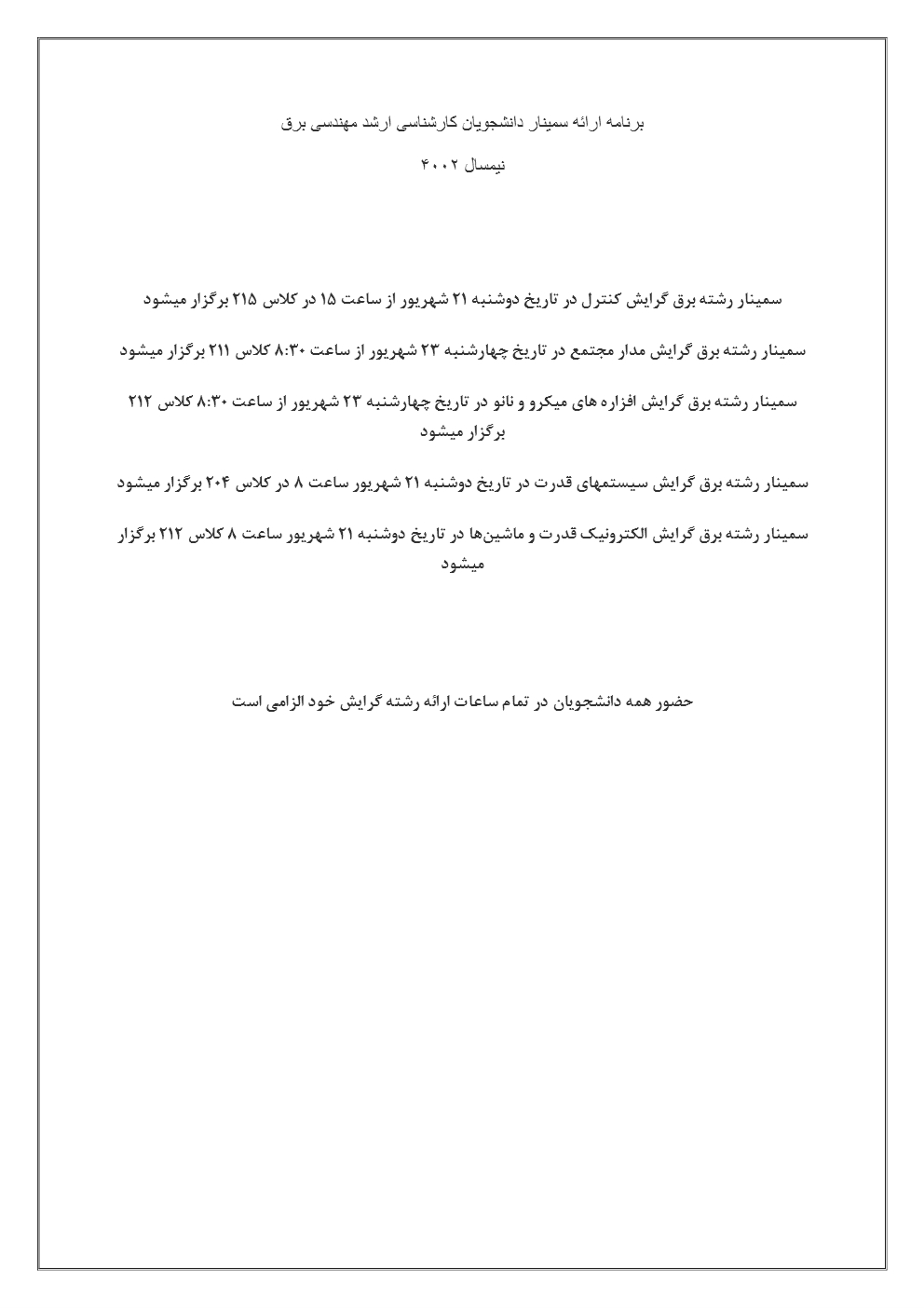 برنامه ارائه سمینار دانشجویان کارشناسی ارشد مهندسی برق

نیمسال ۴۰۰۲

سمینار رشته برق گرایش کنترل در تاریخ دوشنبه ۲۱ شهریور از ساعت ۱۵ در کلاس ۲۱۵ برگزار میشود

سمینار رشته برق گرایش مدار مجتمع در تاریخ چهارشنبه ۲۳ شهریور از ساعت ۸:۳۰ کلاس ۲۱۱ برگزار میشود

سمینار رشته برق گرایش افزاره های میکرو و نانو در تاریخ چهارشنبه ۲۳ شهریور از ساعت ۸:۳۰ کلاس ۲۱۲ برگزار میشود

سمینار رشته برق گرایش سیستمهای قدرت در تاریخ دوشنبه ۲۱ شهریور ساعت ۸ در کلاس ۲۰۴ برگزار میشود

سمینار رشته برق گرایش الکترونیک قدرت و ماشین‌ها در تاریخ دوشنبه ۲۱ شهریور ساعت ۸ کلاس ۲۱۲ برگزار میشود

حضور همه دانشجویان در تمام ساعات ارائه رشته گرایش خود الزامی است